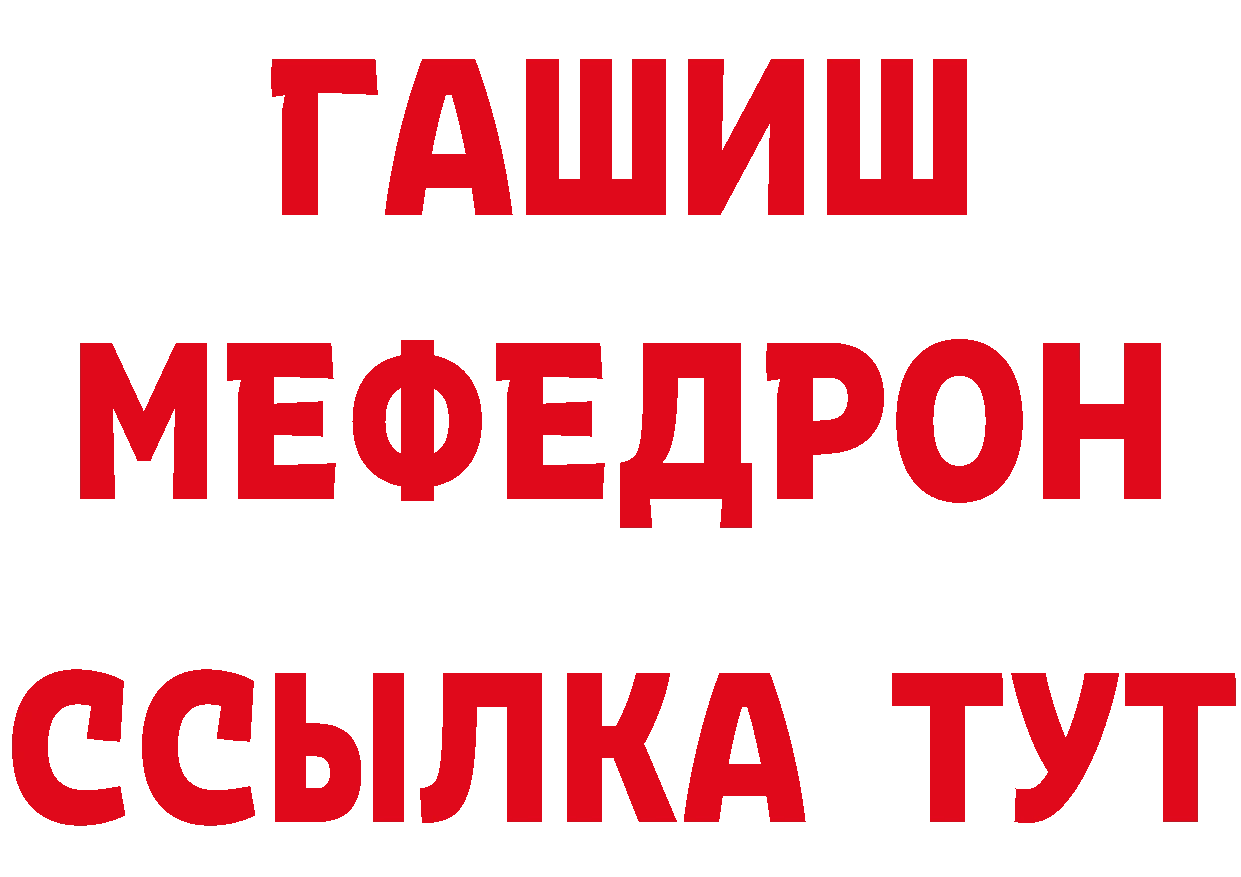 ГАШИШ
МЕФЕДРОН
ССЫЛКА ТУТ